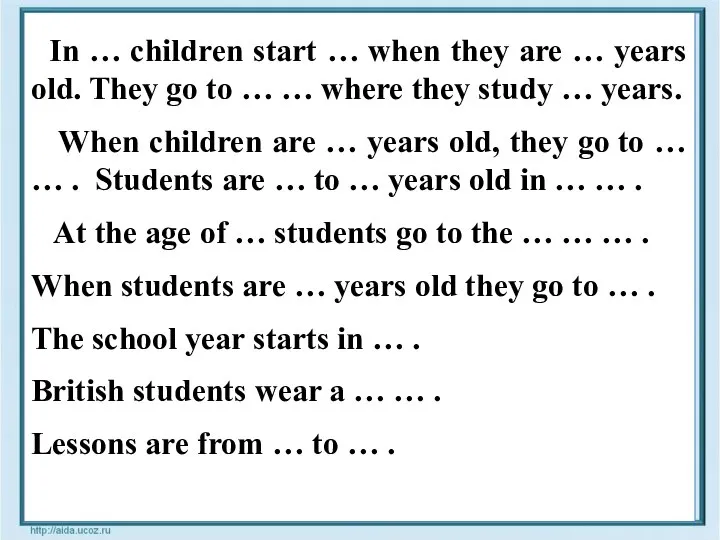 In … children start … when they are … years old. They go to … … where they study … years.

When children are … years old, they go to … … . Students are … to … years old in … … .

At the age of … students go to the … … … .

When students are … years old they go to … .

The school year starts in … .

British students wear a … … .

Lessons are from … to … .

http://aida.ucoz.ru